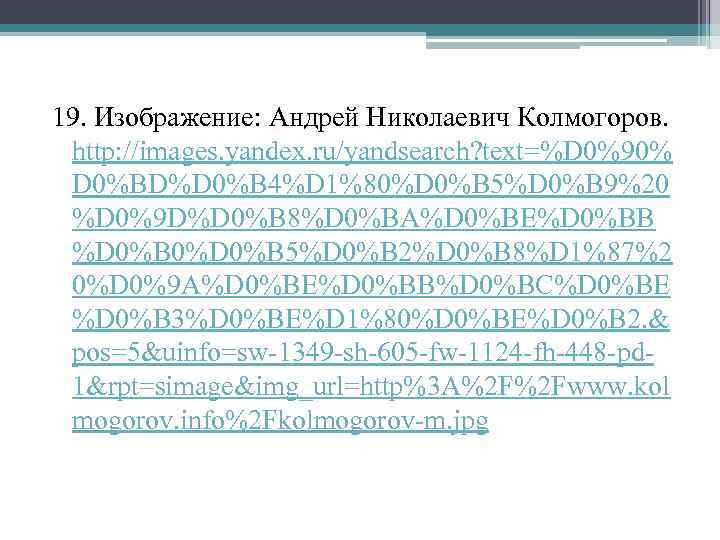 19. Изображение: Андрей Николаевич Колмогоров. http://images.yandex.ru/yandsearch?text=%D0%90%D0%BD%D0%B4%D1%80%D0%B5%D0%B9%20%D0%9D%D0%B8%D0%BA%D0%BE%D0%BB%D0%B0%D0%B5%D0%B2%D0%B8%D1%87%20%D0%9A%D0%BE%D0%BB%D0%BC%D0%BE%D0%B3%D0%BE%D1%80%D0%BE%D0%B2.&pos=5&uinfo=sw-1349-sh-605-fw-1124-fh-448-pd-1&rpt=simage&img_url=http%3A%2F%2Fwww.kolmogorov.info%2Fkolmogorov-m.jpg